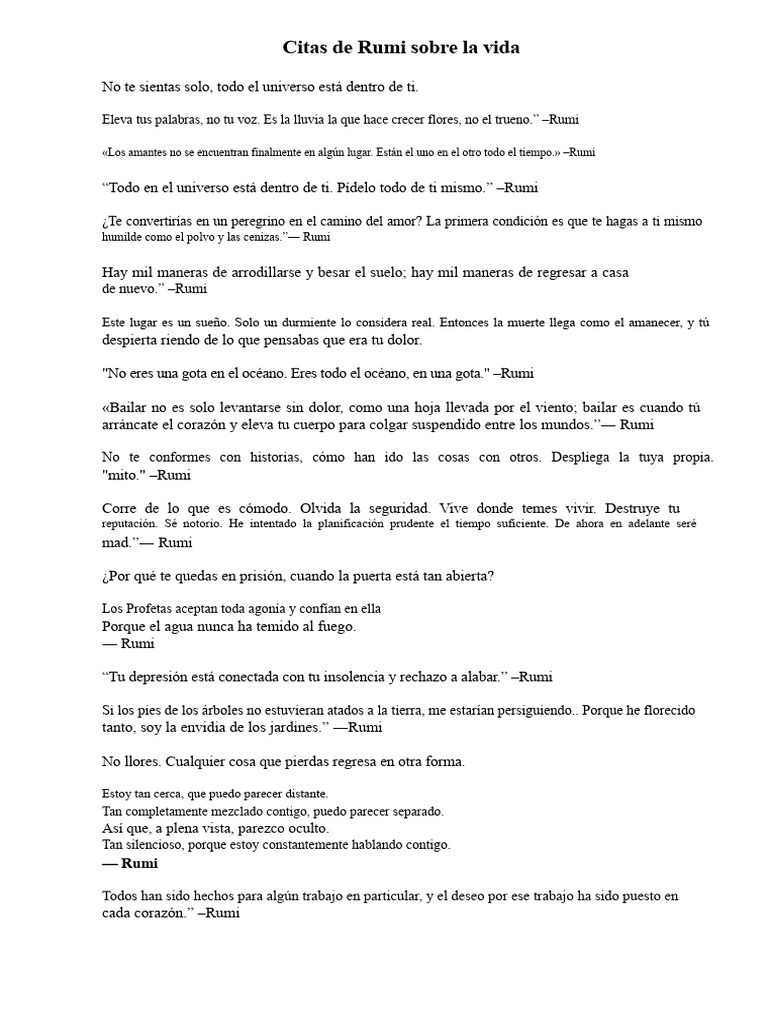 Citas de Rumi sobre la vida

No te sientas solo, todo el universo está dentro de ti.

Eleva tus palabras, no tu voz. Es la lluvia la que hace crecer flores, no el trueno." –Rumi

«Los amantes no se encuentran finalmente en algún lugar. Están el uno en el otro todo el tiempo.» –Rumi

"Todo en el universo está dentro de ti. Pídelo todo de ti mismo." –Rumi

¿Te convertirías en un peregrino en el camino del amor? La primera condición es que te hagas a ti mismo humilde como el polvo y las cenizas."— Rumi

Hay mil maneras de arrodillarse y besar el suelo; hay mil maneras de regresar a casa de nuevo." –Rumi

Este lugar es un sueño. Solo un durmiente lo considera real. Entonces la muerte llega como el amanecer, y tú despierta riendo de lo que pensabas que era tu dolor.

"No eres una gota en el océano. Eres todo el océano, en una gota." –Rumi

«Bailar no es solo levantarse sin dolor, como una hoja llevada por el viento; bailar es cuando tú arráncate el corazón y eleva tu cuerpo para colgar suspendido entre los mundos."— Rumi

No te conformes con historias, cómo han ido las cosas con otros. Despliega la tuya propia. "mito." –Rumi

Corre de lo que es cómodo. Olvida la seguridad. Vive donde temes vivir. Destruye tu reputación. Sé notorio. He intentado la planificación prudente el tiempo suficiente. De ahora en adelante seré mad."— Rumi

¿Por qué te quedas en prisión, cuando la puerta está tan abierta?

Los Profetas aceptan toda agonía y confían en ella
Porque el agua nunca ha temido al fuego.
— Rumi

"Tu depresión está conectada con tu insolencia y rechazo a alabar." –Rumi

Si los pies de los árboles no estuvieran atados a la tierra, me estarían persiguiendo.. Porque he florecido tanto, soy la envidia de los jardines." —Rumi

No llores. Cualquier cosa que pierdas regresa en otra forma.

Estoy tan cerca, que puedo parecer distante.
Tan completamente mezclado contigo, puedo parecer separado.
Así que, a plena vista, parezco oculto.
Tan silencioso, porque estoy constantemente hablando contigo.
— Rumi

Todos han sido hechos para algún trabajo en particular, y el deseo por ese trabajo ha sido puesto en cada corazón." –Rumi